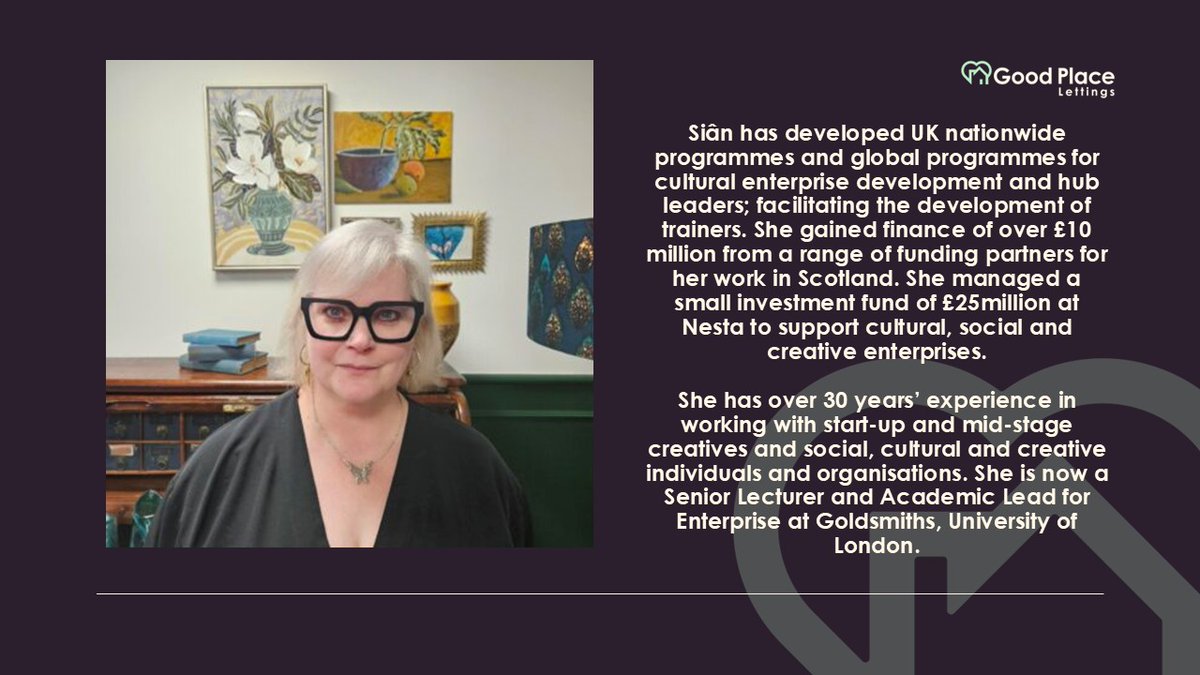 Good Place Lettings

Siân has developed UK nationwide programmes and global programmes for cultural enterprise development and hub leaders; facilitating the development of trainers. She gained finance of over £10 million from a range of funding partners for her work in Scotland. She managed a small investment fund of £25million at Nesta to support cultural, social and creative enterprises.

She has over 30 years' experience in working with start-up and mid-stage creatives and social, cultural and creative individuals and organisations. She is now a Senior Lecturer and Academic Lead for Enterprise at Goldsmiths, University of London.